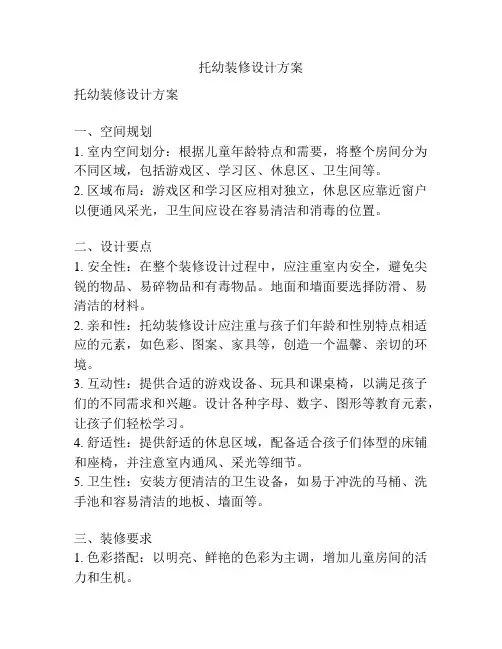 托幼装修设计方案

托幼装修设计方案

一、空间规划
1. 室内空间划分：根据儿童年龄特点和需要，将整个房间分为不同区域，包括游戏区、学习区、休息区、卫生间等。
2. 区域布局：游戏区和学习区应相对独立，休息区应靠近窗户以便通风采光，卫生间应设在容易清洁和消毒的位置。

二、设计要点
1. 安全性：在整个装修设计过程中，应注重室内安全，避免尖锐的物品、易碎物品和有毒物品。地面和墙面要选择防滑、易清洁的材料。
2. 亲和性：托幼装修设计应注重与孩子们年龄和性别特点相适应的元素，如色彩、图案、家具等，创造一个温馨、亲切的环境。
3. 互动性：提供合适的游戏设备、玩具和课桌椅，以满足孩子们的不同需求和兴趣。设计各种字母、数字、图形等教育元素，让孩子们轻松学习。
4. 舒适性：提供舒适的休息区域，配备适合孩子们体型的床铺和座椅，并注意室内通风、采光等细节。
5. 卫生性：安装方便清洁的卫生设备，如易于冲洗的马桶、洗手池和容易清洁的地板、墙面等。

三、装修要求
1. 色彩搭配：以明亮、鲜艳的色彩为主调，增加儿童房间的活力和生机。